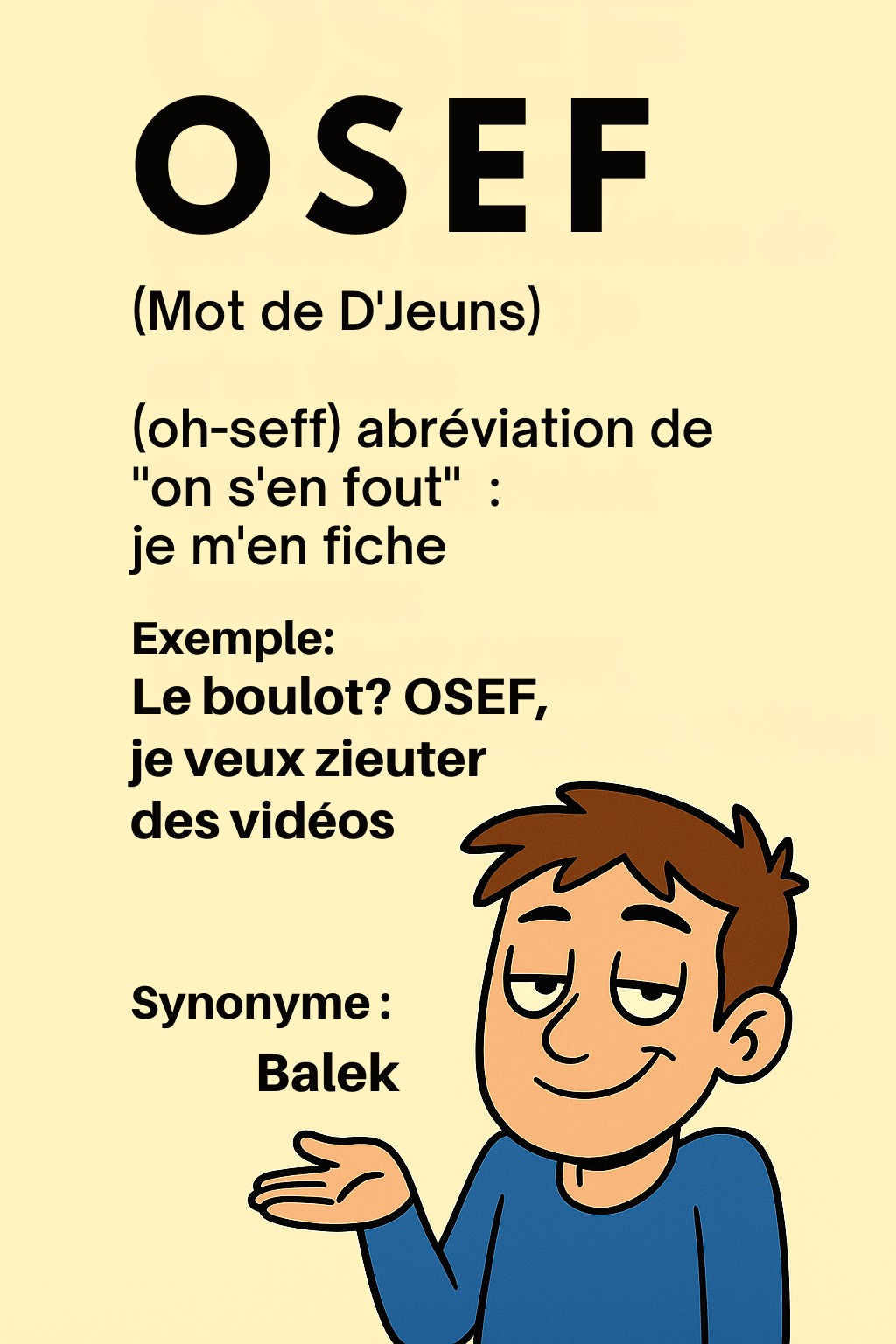 OSEF

(Mot de D'Jeuns)

(oh-seff) abréviation de "on s'en fout" : je m'en fiche

Exemple:
Le boulot? OSEF, je veux zieuter des vidéos

Synonyme :
Balek